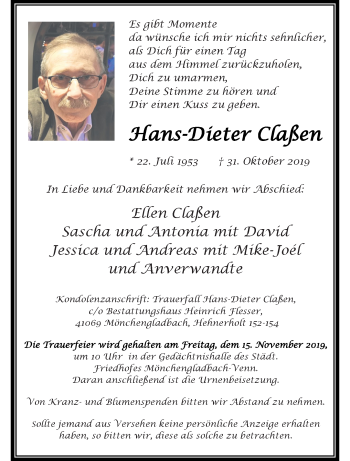 Es gibt Momente
da wünsche ich mir nichts sehnlicher,
als Dich für einen Tag
aus dem Himmel zurückzuholen,
Dich zu umarmen,
Deine Stimme zu hören und
Dir einen Kuss zu geben.

Hans-Dieter Claßen

* 22. Juli 1953 † 31. Oktober 2019

In Liebe und Dankbarkeit nehmen wir Abschied:

Ellen Claßen
Sascha und Antonia mit David
Jessica und Andreas mit Mike-Joél
und Anverwandte

Kondolenzanschrift: Trauerfall Hans-Dieter Claßen,
c/o Bestattungshaus Heinrich Flesser,
41069 Mönchengladbach, Hehnerholt 152-154

Die Trauerfeier wird gehalten am Freitag, dem 15. November 2019,
um 10 Uhr in der Gedächtnishalle des Städt.
Friedhofes Mönchengladbach-Venn.
Daran anschließend ist die Urnenbeisetzung.

Von Kranz- und Blumenspenden bitten wir Abstand zu nehmen.

Sollte jemand aus Versehen keine persönliche Anzeige erhalten
haben, so bitten wir, diese als solche zu betrachten.